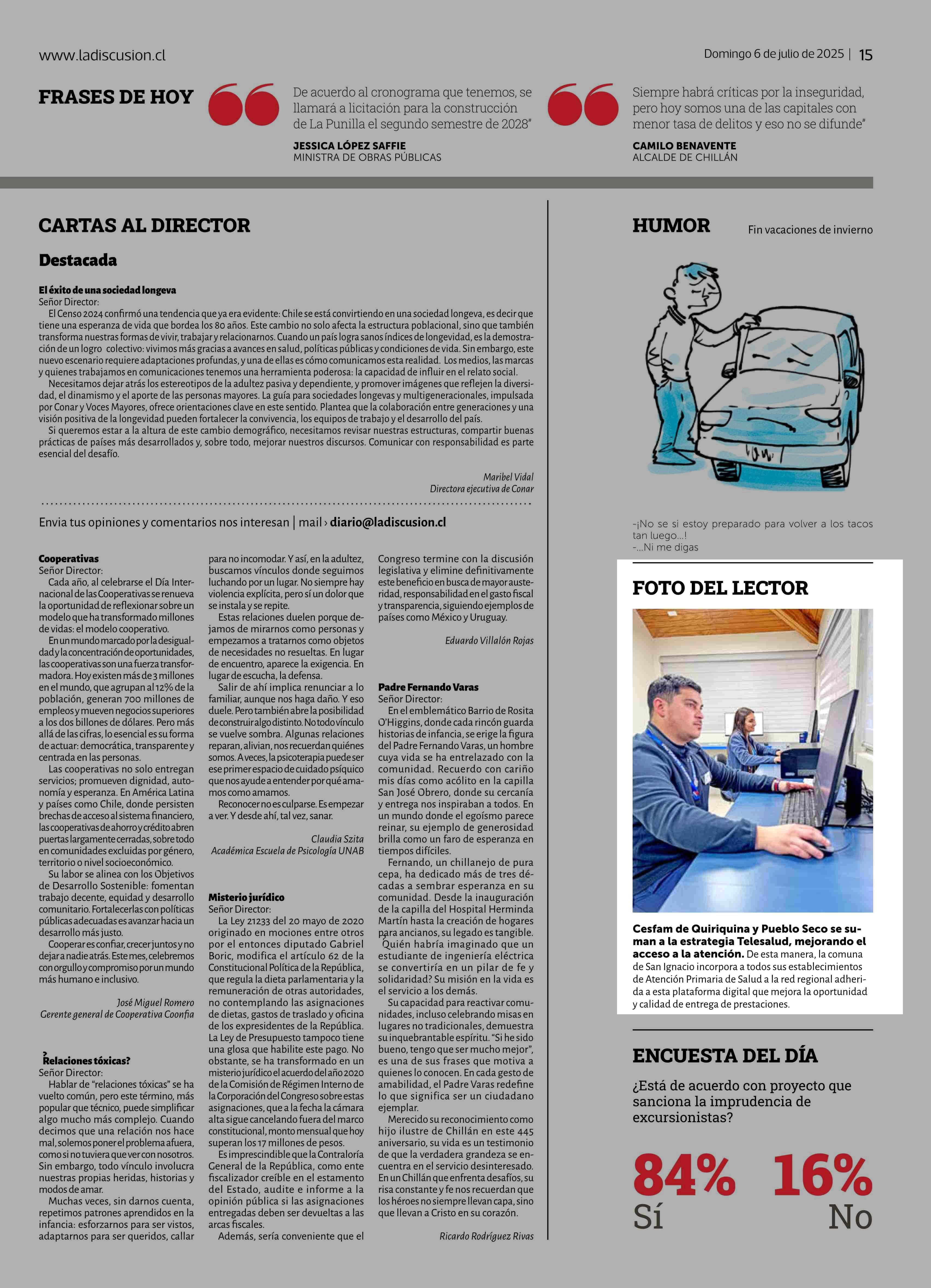 www.ladiscusion.cl

Domingo 6 de julio de 2025 | 15

FRASES DE HOY

De acuerdo al cronograma que tenemos, se llamará a licitación para la construcción de La Punilla el segundo semestre de 2028"

JESSICA LÓPEZ SAFFIE
MINISTRA DE OBRAS PÚBLICAS

Siempre habrá críticas por la inseguridad, pero hoy somos una de las capitales con menor tasa de delitos y eso no se difunde"

CAMILO BENAVENTE
ALCALDE DE CHILLÁN

CARTAS AL DIRECTOR

Destacada

El éxito de una sociedad longeva
Señor Director:
El Censo 2024 confirmó una tendencia que ya era evidente: Chile se está convirtiendo en una sociedad longeva, es decir que tiene una esperanza de vida que bordea los 80 años. Este cambio no solo afecta la estructura poblacional, sino que también transforma nuestras formas de vivir, trabajar y relacionarnos. Cuando un país logra sanos índices de longevidad, es la demostración de un logro colectivo: vivimos más gracias a avances en salud, políticas públicas y condiciones de vida. Sin embargo, este nuevo escenario requiere adaptaciones profundas, y una de ellas es cómo comunicamos esta realidad. Los medios, las marcas y quienes trabajamos en comunicaciones tenemos una herramienta poderosa: la capacidad de influir en el relato social.
Necesitamos dejar atrás los estereotipos de la adultez pasiva y dependiente, y promover imágenes que reflejen la diversidad, el dinamismo y el aporte de las personas mayores. La guía para sociedades longevas y multigeneracionales, impulsada por Conar y Voces Mayores, ofrece orientaciones clave en este sentido. Plantea que la colaboración entre generaciones y una visión positiva de la longevidad pueden fortalecer la convivencia, los equipos de trabajo y el desarrollo del país.
Si queremos estar a la altura de este cambio demográfico, necesitamos revisar nuestras estructuras, compartir buenas prácticas de países más desarrollados y, sobre todo, mejorar nuestros discursos. Comunicar con responsabilidad es parte esencial del desafío.

Maribel Vidal
Directora ejecutiva de Conar

Envia tus opiniones y comentarios nos interesan | mail › diario@ladiscusion.cl

Cooperativas
Señor Director:
Cada año, al celebrarse el Día Internacional de las Cooperativas se renueva la oportunidad de reflexionar sobre un modelo que ha transformado millones de vidas: el modelo cooperativo.
En un mundo marcado por la desigualdad y la concentración de oportunidades, las cooperativas son una fuerza transformadora. Hoy existen más de 3 millones en el mundo, que agrupan al 12% de la población, generan 700 millones de empleos y mueven negocios superiores a los dos billones de dólares. Pero más allá de las cifras, lo esencial es su forma de actuar: democrática, transparente y centrada en las personas.
Las cooperativas no solo entregan servicios; promueven dignidad, autonomía y esperanza. En América Latina y países como Chile, donde persisten brechas de acceso al sistema financiero, las cooperativas de ahorro y crédito abren puertas largamente cerradas, sobre todo en comunidades excluidas por género, territorio o nivel socioeconómico.
Su labor se alinea con los Objetivos de Desarrollo Sostenible: fomentan trabajo decente, equidad y desarrollo comunitario. Fortalecerlas con políticas públicas adecuadas es avanzar hacia un desarrollo más justo.
Cooperar es confiar, crecer juntos y no dejar a nadie atrás. Este mes, celebremos con orgullo y compromiso por un mundo más humano e inclusivo.

José Miguel Romero
Gerente general de Cooperativa Coonfia

¿Relaciones tóxicas?
Señor Director:
Hablar de "relaciones tóxicas" se ha vuelto común, pero este término, más popular que técnico, puede simplificar algo mucho más complejo. Cuando decimos que una relación nos hace mal, solemos poner el problema afuera, como si no tuviera que ver con nosotros. Sin embargo, todo vínculo involucra nuestras propias heridas, historias y modos de amar.
Muchas veces, sin darnos cuenta, repetimos patrones aprendidos en la infancia: esforzarnos para ser vistos, adaptarnos para ser queridos, callar para no incomodar. Y así, en la adultez, buscamos vínculos donde seguimos luchando por un lugar. No siempre hay violencia explícita, pero sí un dolor que se instala y se repite.
Estas relaciones duelen porque dejamos de mirarnos como personas y empezamos a tratarnos como objetos de necesidades no resueltas. En lugar de encuentro, aparece la exigencia. En lugar de escucha, la defensa.
Salir de ahí implica renunciar a lo familiar, aunque nos haga daño. Y eso duele. Pero también abre la posibilidad de construir algo distinto. No todo vínculo se vuelve sombra. Algunas relaciones reparan, alivian, nos recuerdan quiénes somos. A veces, la psicoterapia puede ser ese primer espacio de cuidado psíquico que nos ayude a entender por qué amamos como amamos.
Reconocer no es culparse. Es empezar a ver. Y desde ahí, tal vez, sanar.

Claudia Szita
Académica Escuela de Psicología UNAB

Misterio jurídico
Señor Director:
La Ley 21233 del 20 mayo de 2020 originado en mociones entre otros por el entonces diputado Gabriel Boric, modifica el artículo 62 de la Constitucional Política de la República, que regula la dieta parlamentaria y la remuneración de otras autoridades, no contemplando las asignaciones de dietas, gastos de traslado y oficina de los expresidentes de la República. La Ley de Presupuesto tampoco tiene una glosa que habilite este pago. No obstante, se ha transformado en un misterio jurídico el acuerdo del año 2020 de la Comisión de Régimen Interno de la Corporación del Congreso sobre estas asignaciones, que a la fecha la cámara alta sigue cancelando fuera del marco constitucional, monto mensual que hoy superan los 17 millones de pesos.
Es imprescindible que la Contraloría General de la República, como ente fiscalizador creíble en el estamento del Estado, audite e informe a la opinión pública si las asignaciones entregadas deben ser devueltas a las arcas fiscales.
Además, sería conveniente que el Congreso termine con la discusión legislativa y elimine definitivamente este beneficio en busca de mayor austeridad, responsabilidad en el gasto fiscal y transparencia, siguiendo ejemplos de países como México y Uruguay.

Eduardo Villalón Rojas

Padre Fernando Varas
Señor Director:
En el emblemático Barrio de Rosita O'Higgins, donde cada rincón guarda historias de infancia, se erige la figura del Padre Fernando Varas, un hombre cuya vida se ha entrelazado con la comunidad. Recuerdo con cariño mis días como acólito en la capilla San José Obrero, donde su cercanía y entrega nos inspiraban a todos. En un mundo donde el egoísmo parece reinar, su ejemplo de generosidad brilla como un faro de esperanza en tiempos difíciles.
Fernando, un chillanejo de pura cepa, ha dedicado más de tres décadas a sembrar esperanza en su comunidad. Desde la inauguración de la capilla del Hospital Herminda Martín hasta la creación de hogares para ancianos, su legado es tangible. ¿Quién habría imaginado que un estudiante de ingeniería eléctrica se convertiría en un pilar de fe y solidaridad? Su misión en la vida es el servicio a los demás.
Su capacidad para reactivar comunidades, incluso celebrando misas en lugares no tradicionales, demuestra su inquebrantable espíritu. "Si he sido bueno, tengo que ser mucho mejor", es una de sus frases que motiva a quienes lo conocen. En cada gesto de amabilidad, el Padre Varas redefine lo que significa ser un ciudadano ejemplar.
Merecido su reconocimiento como hijo ilustre de Chillán en este 445 aniversario, su vida es un testimonio de que la verdadera grandeza se encuentra en el servicio desinteresado. En un Chillán que enfrenta desafíos, su risa constante y fe nos recuerdan que los héroes no siempre llevan capa, sino que llevan a Cristo en su corazón.

Ricardo Rodríguez Rivas

HUMOR
Fin vacaciones de invierno

-¡No se si estoy preparado para volver a los tacos tan luego...!
-...Ni me digas

FOTO DEL LECTOR

Cesfam de Quiriquina y Pueblo Seco se suman a la estrategia Telesalud, mejorando el acceso a la atención. De esta manera, la comuna de San Ignacio incorpora a todos sus establecimientos de Atención Primaria de Salud a la red regional adherida a esta plataforma digital que mejora la oportunidad y calidad de entrega de prestaciones.

ENCUESTA DEL DÍA

¿Está de acuerdo con proyecto que sanciona la imprudencia de excursionistas?

84%
Sí

16%
No